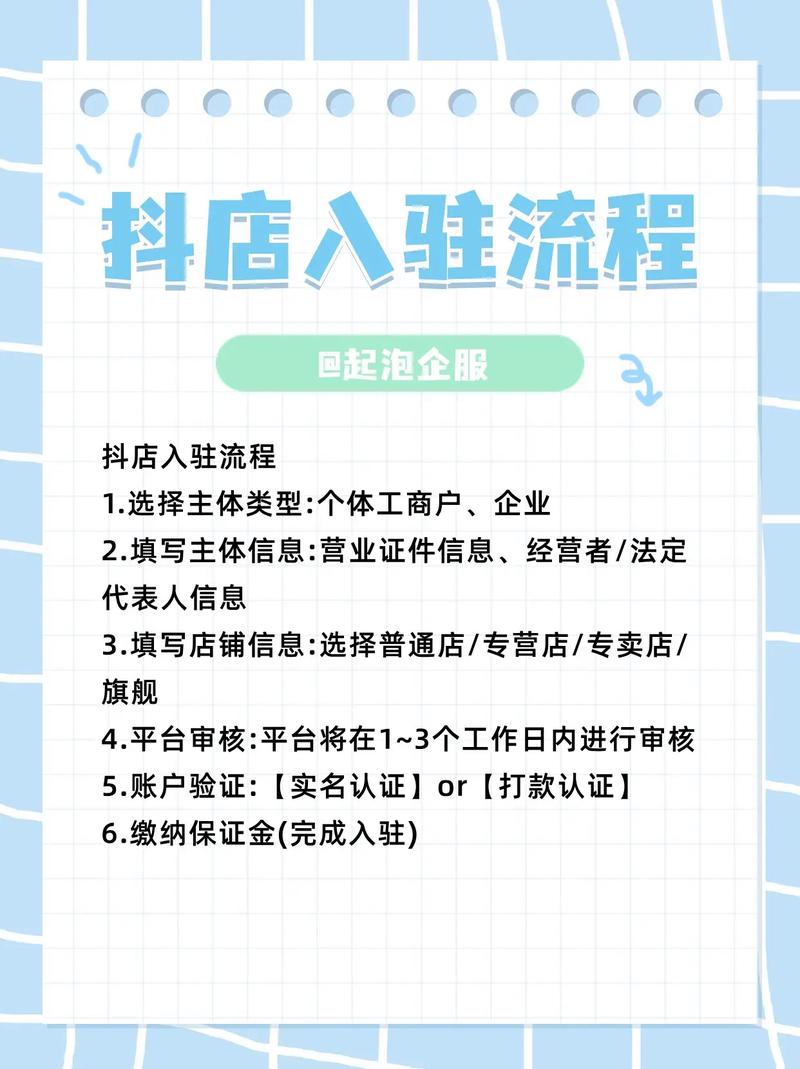 抖店入驻流程

@起泡企服

抖店入驻流程
1.选择主体类型:个体工商户、企业
2.填写主体信息:营业证件信息、经营者/法定代表人信息
3.填写店铺信息:选择普通店/专营店/专卖店/旗舰
4.平台审核:平台将在1~3个工作日内进行审核
5.账户验证:【实名认证】or【打款认证】
6.缴纳保证金(完成入驻)